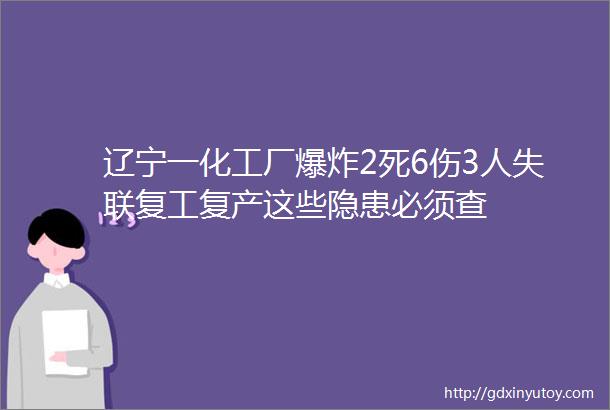 辽宁一化工厂爆炸2死6伤3人失联复工复产这些隐患必须查

123

http://gdxinyutoy.com